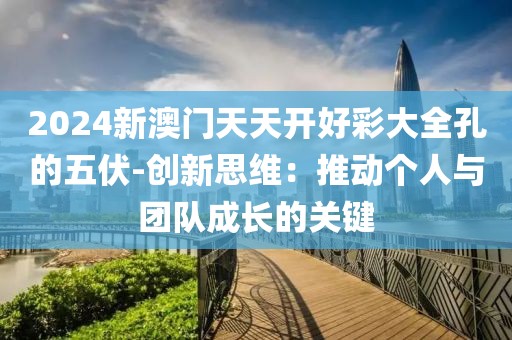 2024新澳门天天开好彩大全孔的五伏-创新思维：推动个人与团队成长的关键